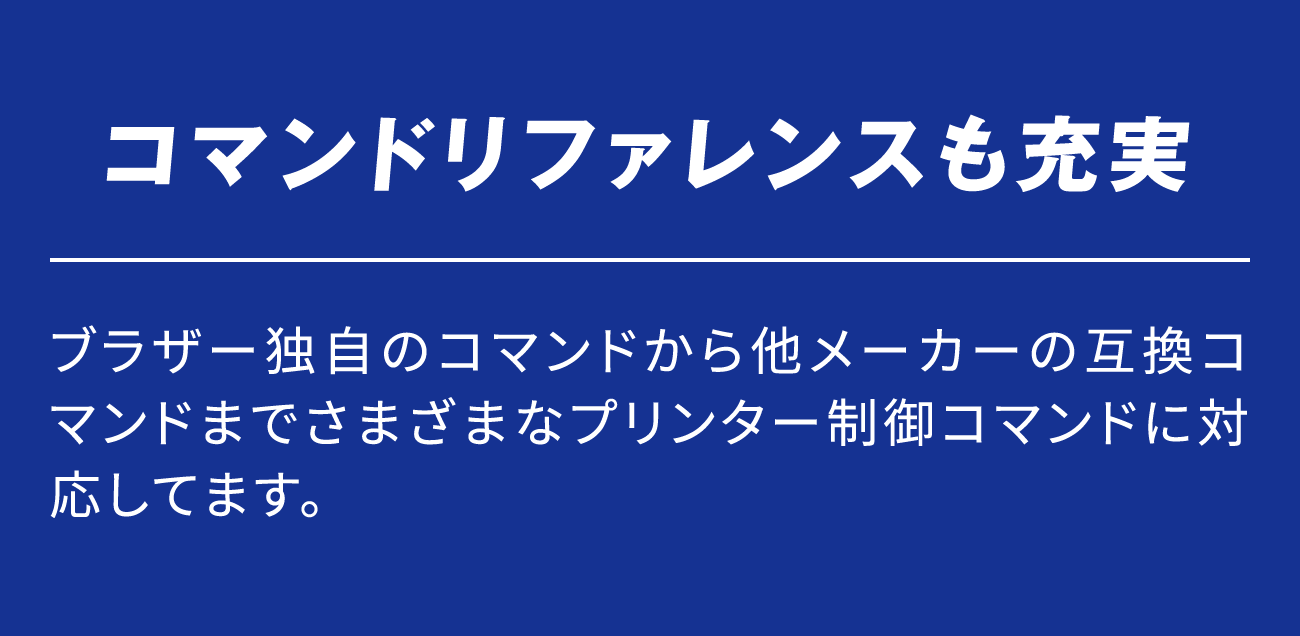 コマンドリファレンスも充実

ブラザー独自のコマンドから他メーカーの互換コマンドまでさまざまなプリンター制御コマンドに対応してます。